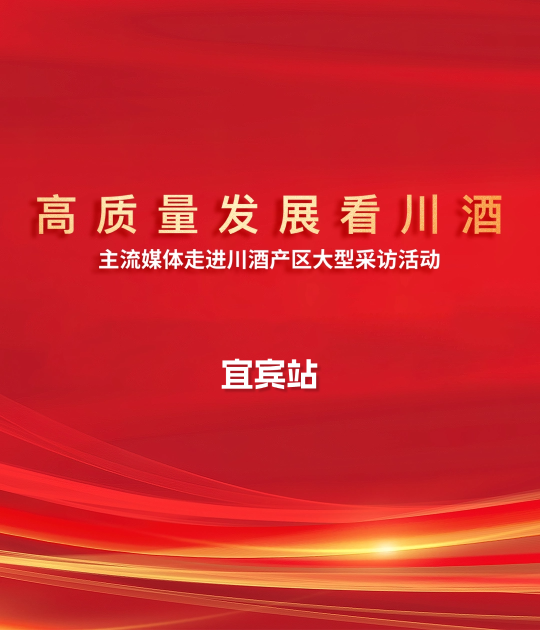 高质量发展看川酒

主流媒体走进川酒产区大型采访活动

宜宾站